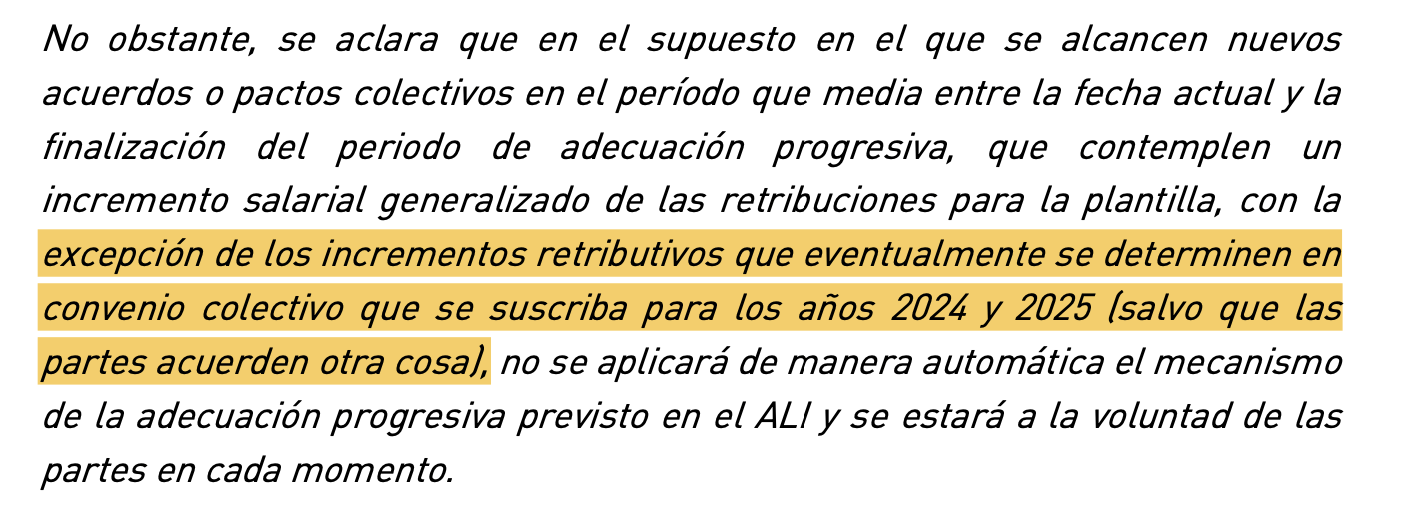 No obstante, se aclara que en el supuesto en el que se alcancen nuevos acuerdos o pactos colectivos en el período que media entre la fecha actual y la finalización del periodo de adecuación progresiva, que contemplen un incremento salarial generalizado de las retribuciones para la plantilla, con la excepción de los incrementos retributivos que eventualmente se determinen en convenio colectivo que se suscriba para los años 2024 y 2025 (salvo que las partes acuerden otra cosa), no se aplicará de manera automática el mecanismo de la adecuación progresiva previsto en el ALI y se estará a la voluntad de las partes en cada momento.